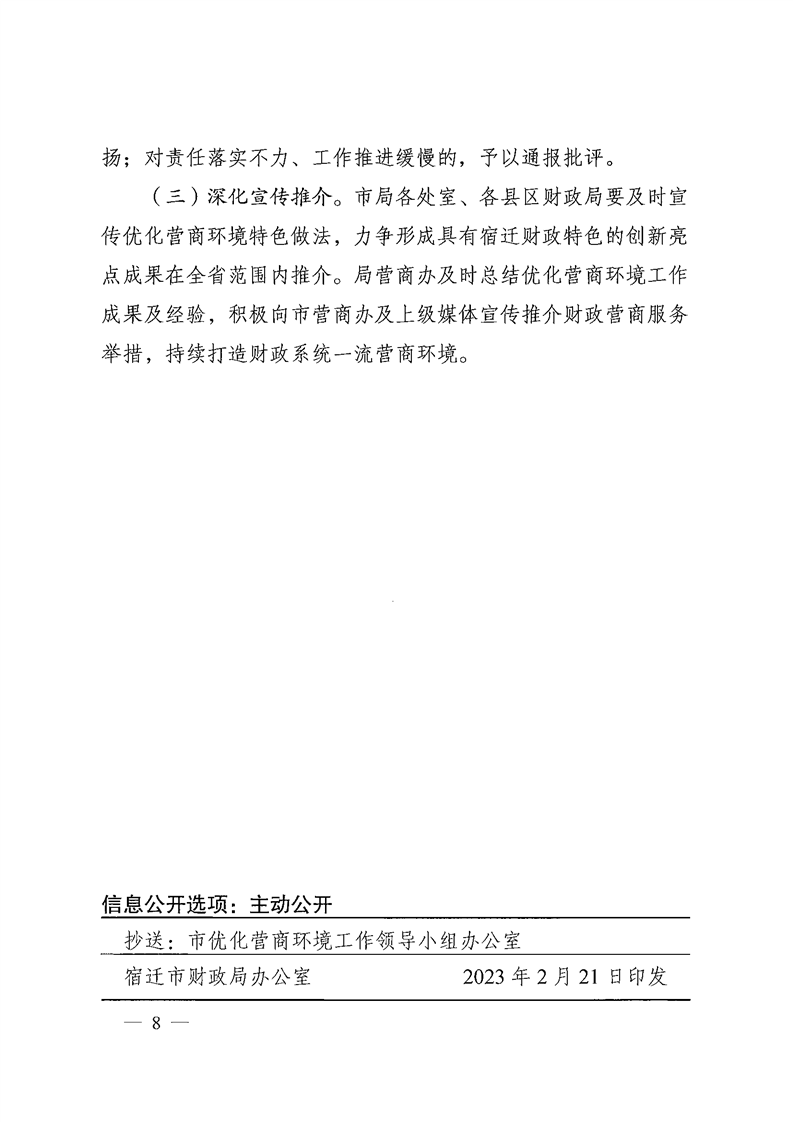 扬；对责任落实不力、工作推进缓慢的，予以通报批评。

（三）深化宣传推介。市局各处室、各县区财政局要及时宣传优化营商环境特色做法，力争形成具有宿迁财政特色的创新亮点成果在全省范围内推介。局营商办及时总结优化营商环境工作成果及经验，积极向市营商办及上级媒体宣传推介财政营商服务举措，持续打造财政系统一流营商环境。

信息公开选项：主动公开

抄送：市优化营商环境工作领导小组办公室

宿迁市财政局办公室　　2023年2月21日印发

— 8 —